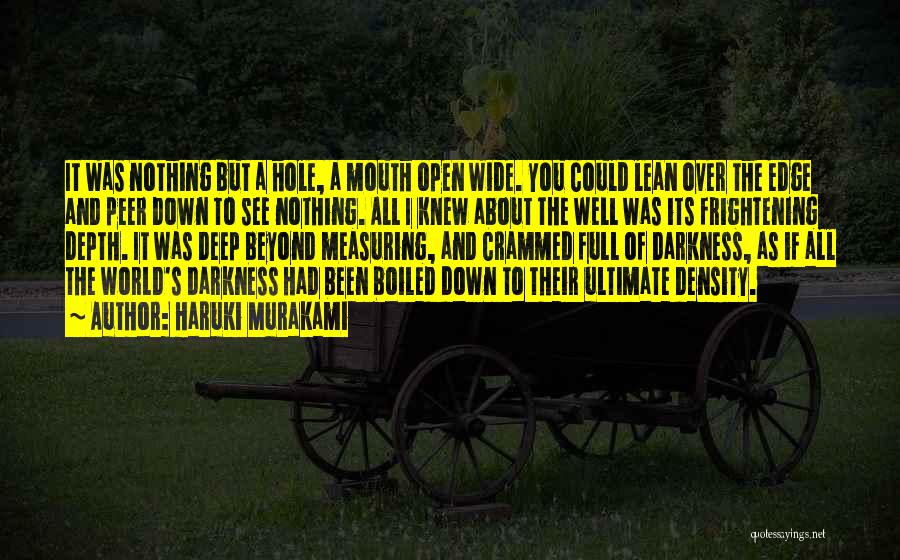 IT WAS NOTHING BUT A HOLE, A MOUTH OPEN WIDE. YOU COULD LEAN OVER THE EDGE AND PEER DOWN TO SEE NOTHING. ALL I KNEW ABOUT THE WELL WAS ITS FRIGHTENING DEPTH. IT WAS DEEP BEYOND MEASURING, AND CRAMMED FULL OF DARKNESS, AS IF ALL THE WORLD'S DARKNESS HAD BEEN BOILED DOWN TO THEIR ULTIMATE DENSITY.

~ AUTHOR: HARUKI MURAKAMI

quotessayings.net